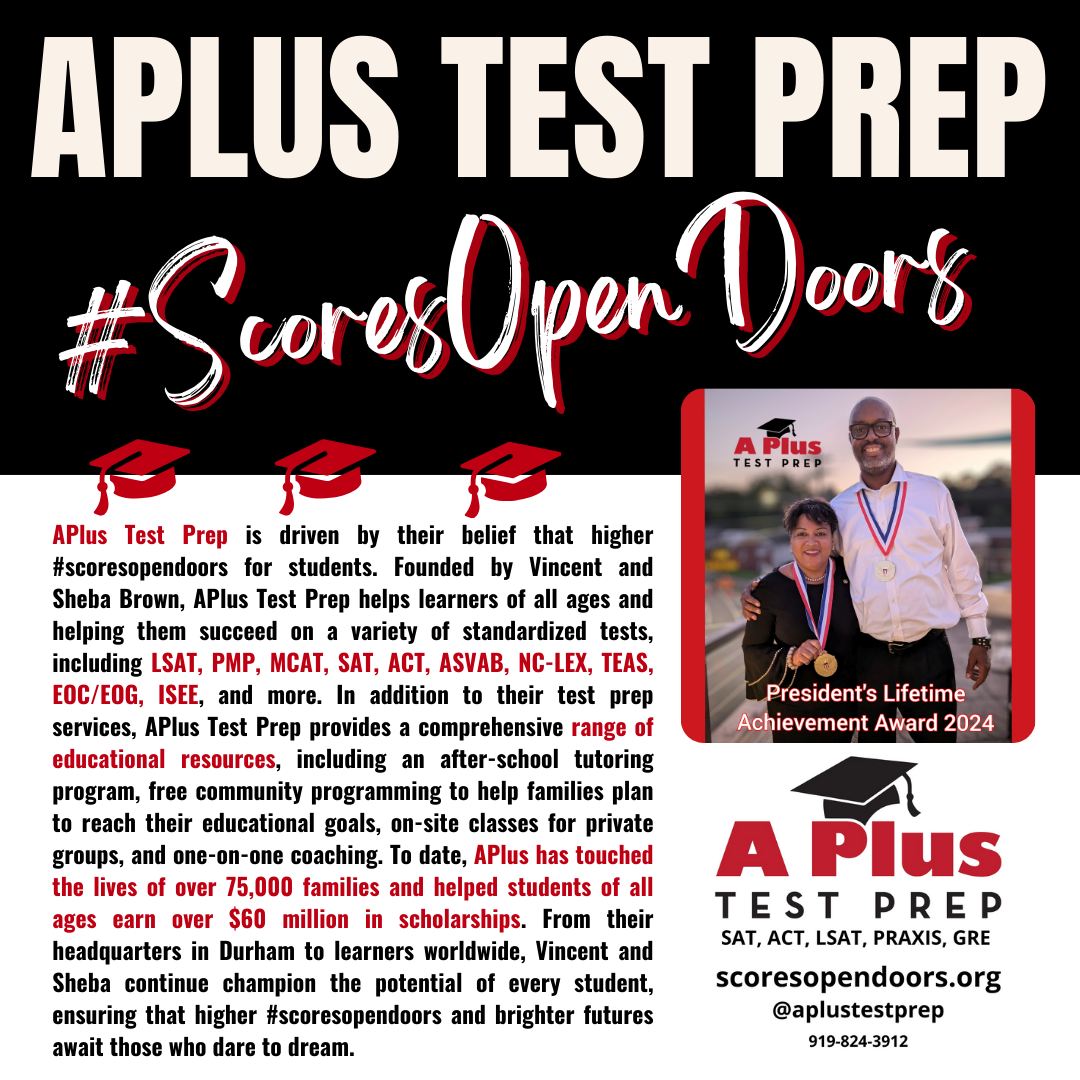 APLUS TEST PREP

#ScoresOpenDoors

APlus Test Prep is driven by their belief that higher #scoresopendoors for students. Founded by Vincent and Sheba Brown, APlus Test Prep helps learners of all ages and helping them succeed on a variety of standardized tests, including LSAT, PMP, MCAT, SAT, ACT, ASVAB, NC-LEX, TEAS, EOC/EOG, ISEE, and more. In addition to their test prep services, APlus Test Prep provides a comprehensive range of educational resources, including an after-school tutoring program, free community programming to help families plan to reach their educational goals, on-site classes for private groups, and one-on-one coaching. To date, APlus has touched the lives of over 75,000 families and helped students of all ages earn over $60 million in scholarships. From their headquarters in Durham to learners worldwide, Vincent and Sheba continue champion the potential of every student, ensuring that higher #scoresopendoors and brighter futures await those who dare to dream.

A Plus TEST PREP

President's Lifetime Achievement Award 2024

A Plus TEST PREP
SAT, ACT, LSAT, PRAXIS, GRE
scoresopendoors.org
@aplustestprep
919-824-3912